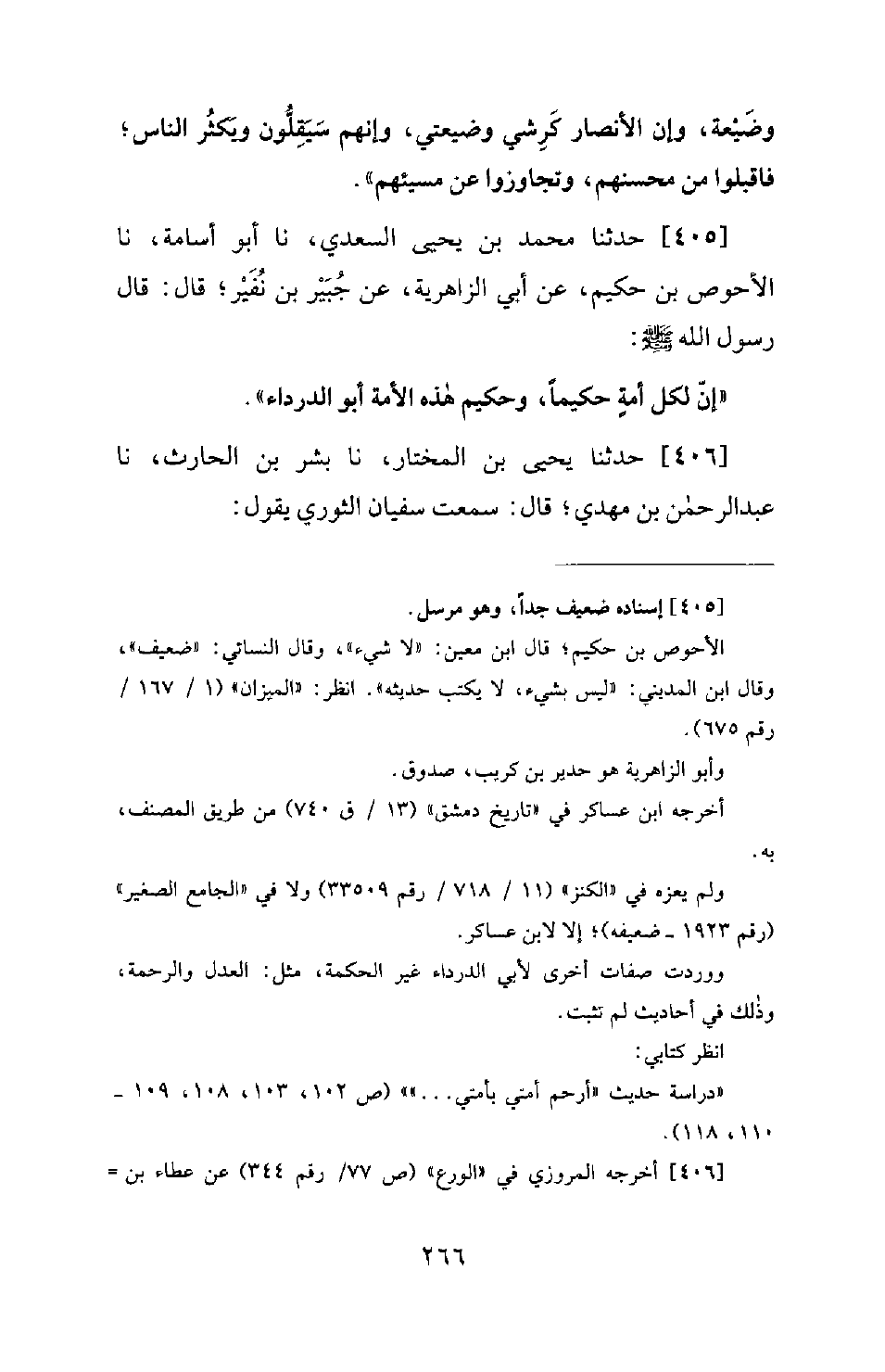 وضَيْعة، وإن الأنصار كَرِشي وضيعتي، وإنهم سَيَقِلُّون ويَكثُر الناس؛ فاقبلوا من محسنهم، وتجاوزوا عن مسيئهم».

[٤٠٥] حدثنا محمد بن يحيى السعدي، نا أبو أسامة، نا الأحوص بن حكيم، عن أبي الزاهرية، عن جُبَيْر بن نُفَيْر؛ قال: قال رسول الله ﷺ:

«إنّ لكل أمةٍ حكيماً، وحكيم هٰذه الأمة أبو الدرداء».

[٤٠٦] حدثنا يحيى بن المختار، نا بشر بن الحارث، نا عبدالرحمٰن بن مهدي؛ قال: سمعت سفيان الثوري يقول:

[٤٠٥] إسناده ضعيف جداً، وهو مرسل.

الأحوص بن حكيم؛ قال ابن معين: «لا شيء»، وقال النسائي: «ضعيف»، وقال ابن المديني: «ليس بشيء، لا يكتب حديثه». انظر: «الميزان» (١ / ١٦٧ / رقم ٦٧٥).

وأبو الزاهرية هو حدير بن كريب، صدوق.

أخرجه ابن عساكر في «تاريخ دمشق» (١٣ / ق ٧٤٠) من طريق المصنف، به.

ولم يعزه في «الكنز» (١١ / ٧١٨ / رقم ٣٣٥٠٩) ولا في «الجامع الصغير» (رقم ١٩٢٣ ـ ضعيفه)؛ إلا لابن عساكر.

ووردت صفات أخرى لأبي الدرداء غير الحكمة، مثل: العدل والرحمة، وذٰلك في أحاديث لم تثبت.

انظر كتابي:

«دراسة حديث «أرحم أمتي بأمتي...»» (ص ١٠٢، ١٠٣، ١٠٨، ١٠٩ ـ ١١٠، ١١٨).

[٤٠٦] أخرجه المروزي في «الورع» (ص ٧٧/ رقم ٣٤٤) عن عطاء بن =

٢٦٦